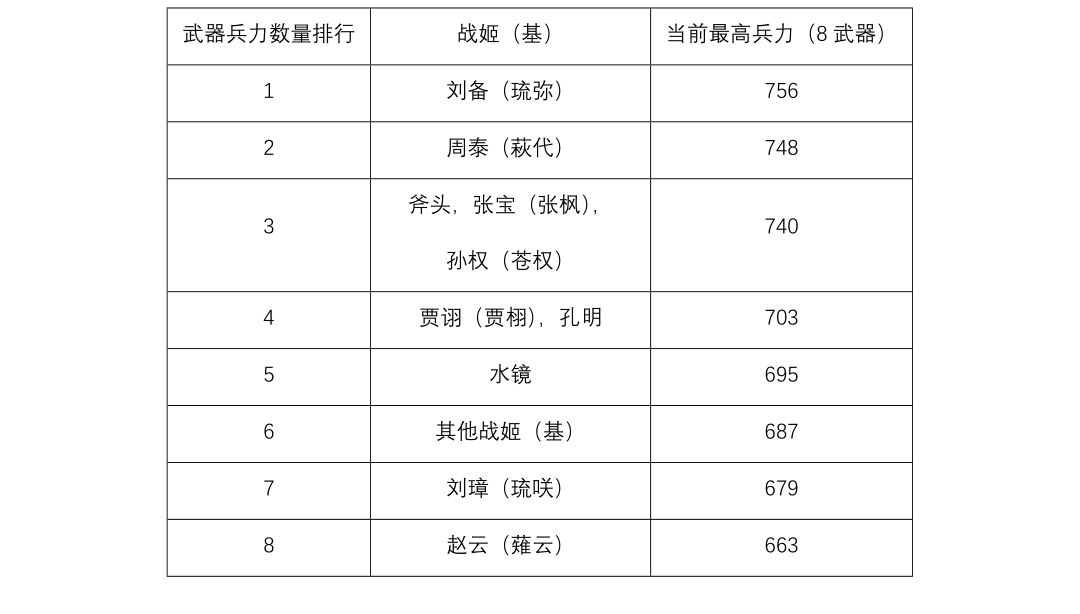 | 武器兵力数量排行 | 战姬（基） | 当前最高兵力（8武器） |
|---|---|---|
| 1 | 刘备（琉弥） | 756 |
| 2 | 周泰（萩代） | 748 |
| 3 | 斧头，张宝（张枫），孙权（苍权） | 740 |
| 4 | 贾诩（贾栩），孔明 | 703 |
| 5 | 水镜 | 695 |
| 6 | 其他战姬（基） | 687 |
| 7 | 刘璋（琉咲） | 679 |
| 8 | 赵云（薙云） | 663 |